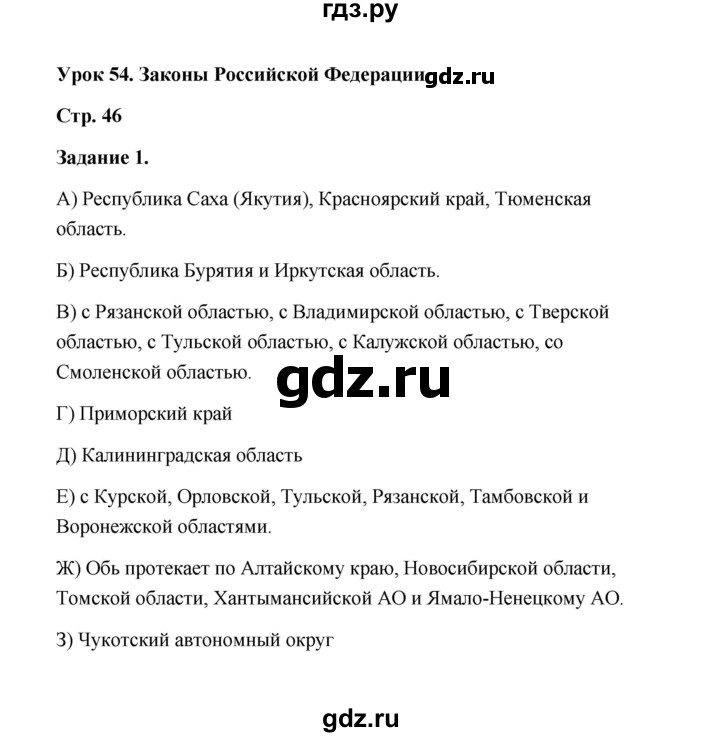 гдз.ру

Урок 54. Законы Российской Федерации gdz.ru

Стр. 46

Задание 1.

А) Республика Саха (Якутия), Красноярский край, Тюменская область.

Б) Республика Бурятия и Иркутская область.

В) с Рязанской областью, с Владимирской областью, с Тверской областью, с Тульской областью, с Калужской областью, со Смоленской областью.

gdz.ru

Г) Приморский край

Д) Калининградская область

Е) с Курской, Орловской, Тульской, Рязанской, Тамбовской и Воронежской областями.

Ж) Обь протекает по Алтайскому краю, Новосибирской области, Томской области, Хантымансийской АО и Ямало-Ненецкому АО.

З) Чукотский автономный округ

gdz.ru